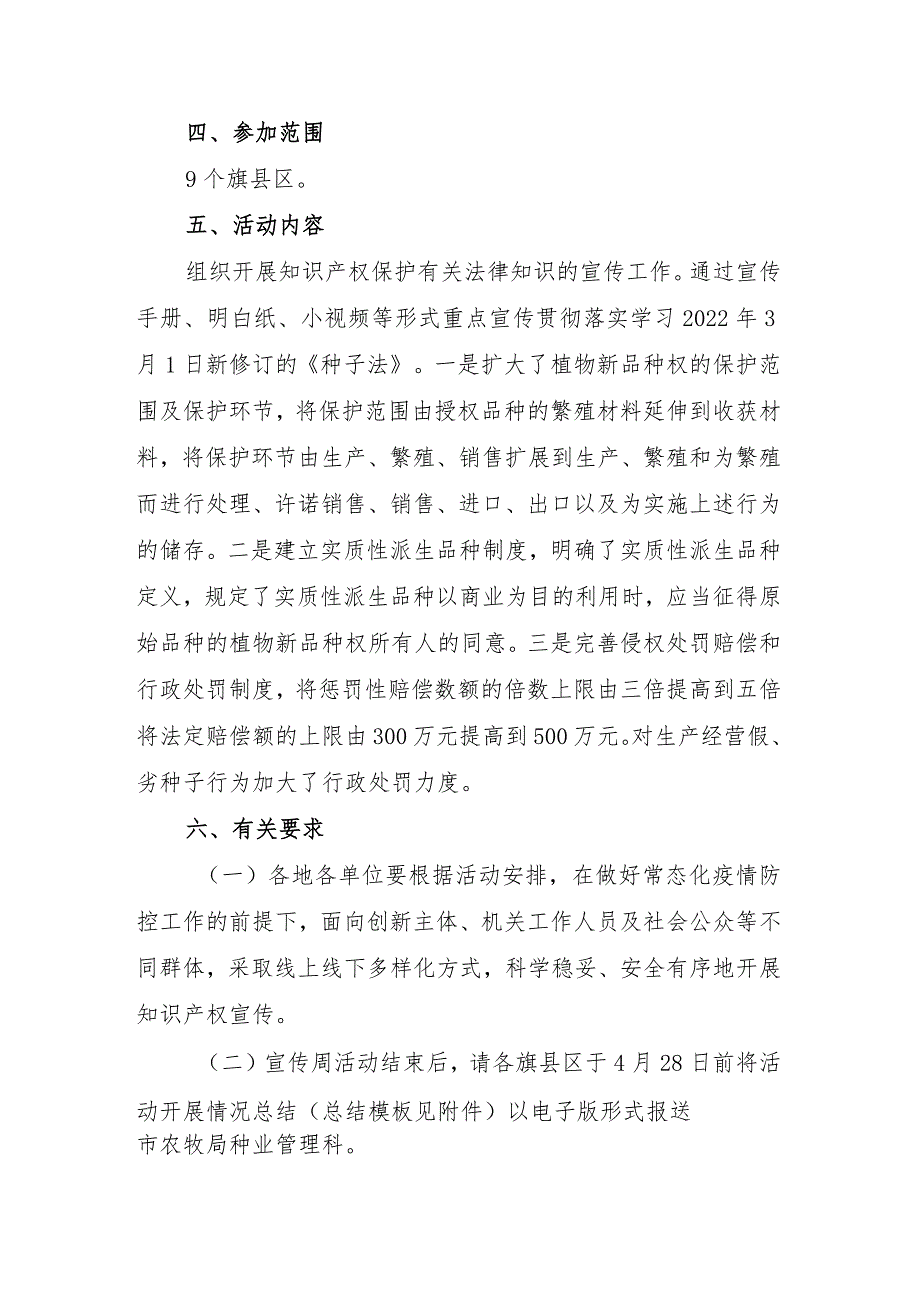 四、参加范围

9个旗县区。

五、活动内容

组织开展知识产权保护有关法律知识的宣传工作。通过宣传手册、明白纸、小视频等形式重点宣传贯彻落实学习2022年3月1日新修订的《种子法》。一是扩大了植物新品种权的保护范围及保护环节，将保护范围由授权品种的繁殖材料延伸到收获材料，将保护环节由生产、繁殖、销售扩展到生产、繁殖和为繁殖而进行处理、许诺销售、销售、进口、出口以及为实施上述行为的储存。二是建立实质性派生品种制度，明确了实质性派生品种定义，规定了实质性派生品种以商业为目的利用时，应当征得原始品种的植物新品种权所有人的同意。三是完善侵权处罚赔偿和行政处罚制度，将惩罚性赔偿数额的倍数上限由三倍提高到五倍将法定赔偿额的上限由300万元提高到500万元。对生产经营假、劣种子行为加大了行政处罚力度。

六、有关要求

（一）各地各单位要根据活动安排，在做好常态化疫情防控工作的前提下，面向创新主体、机关工作人员及社会公众等不同群体，采取线上线下多样化方式，科学稳妥、安全有序地开展知识产权宣传。

（二）宣传周活动结束后，请各旗县区于4月28日前将活动开展情况总结（总结模板见附件）以电子版形式报送市农牧局种业管理科。